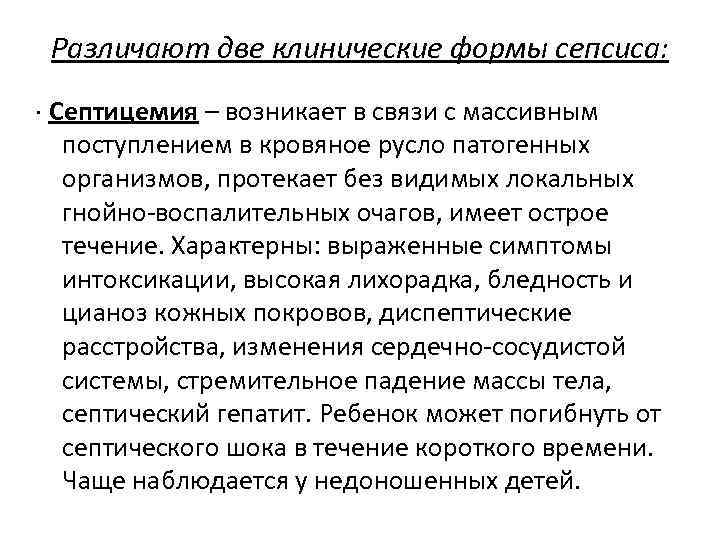 Различают две клинические формы сепсиса:

· Септицемия – возникает в связи с массивным поступлением в кровяное русло патогенных организмов, протекает без видимых локальных гнойно-воспалительных очагов, имеет острое течение. Характерны: выраженные симптомы интоксикации, высокая лихорадка, бледность и цианоз кожных покровов, диспептические расстройства, изменения сердечно-сосудистой системы, стремительное падение массы тела, септический гепатит. Ребенок может погибнуть от септического шока в течение короткого времени. Чаще наблюдается у недоношенных детей.